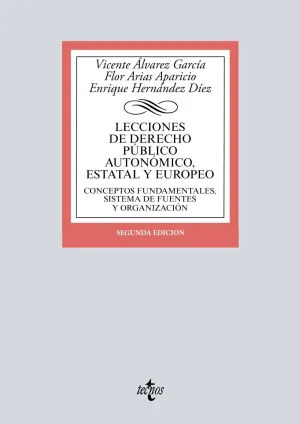 Vicente Álvarez García
Flor Arias Aparicio
Enrique Hernández Díez

LECCIONES DE DERECHO PÚBLICO AUTONÓMICO, ESTATAL Y EUROPEO

CONCEPTOS FUNDAMENTALES, SISTEMA DE FUENTES Y ORGANIZACIÓN

SEGUNDA EDICION

tecnos